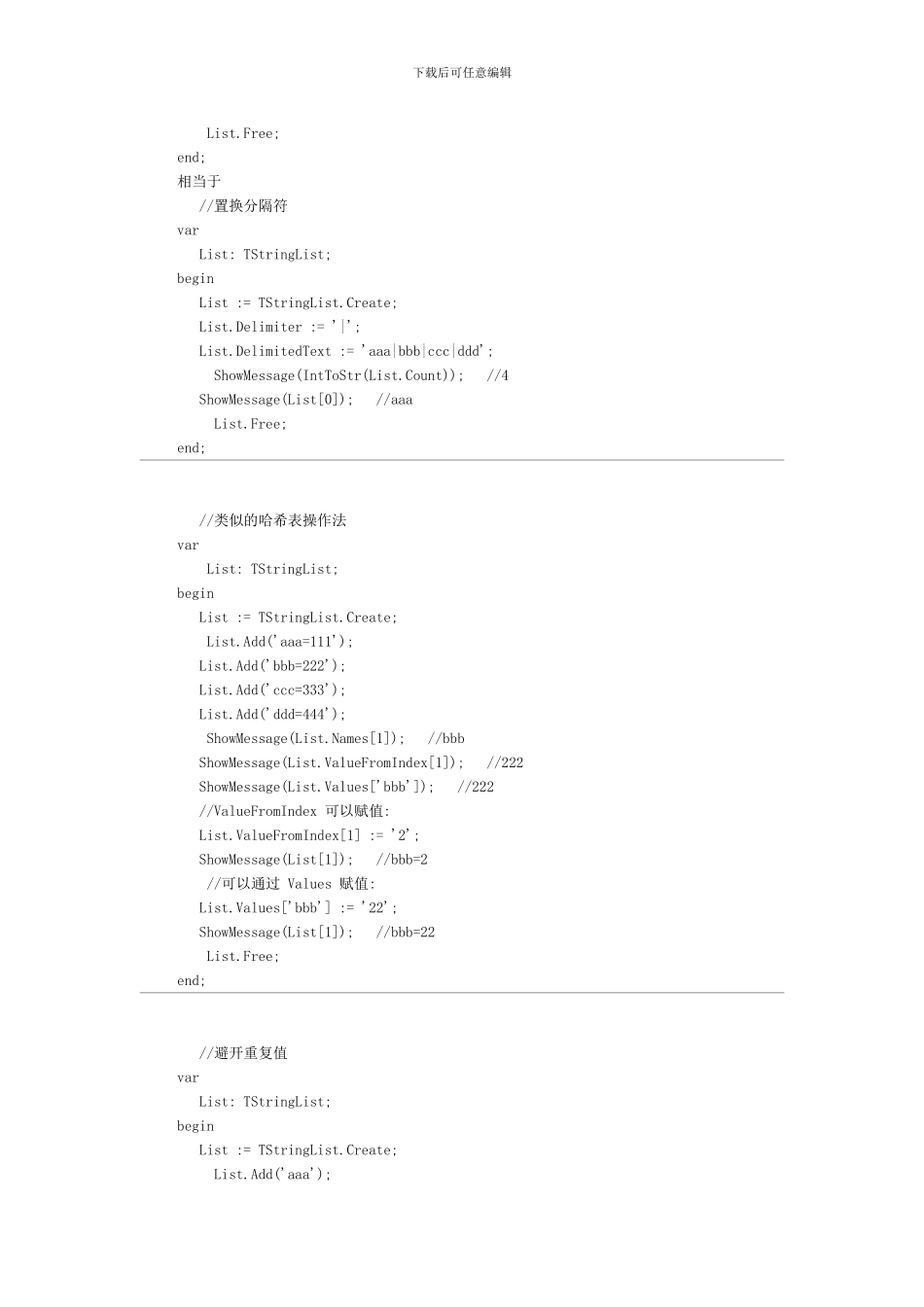 下载后可任意编辑

List.Free;
end;
相当于
//置换分隔符
var
List: TStringList;
begin
List := TStringList.Create;
List.Delimiter := '|';
List.DelimitedText := 'aaa|bbb|ccc|ddd';
ShowMessage(IntToStr(List.Count)); //4
ShowMessage(List[0]); //aaa
List.Free;
end;

//类似的哈希表操作法
var
List: TStringList;
begin
List := TStringList.Create;
List.Add('aaa=111');
List.Add('bbb=222');
List.Add('ccc=333');
List.Add('ddd=444');
ShowMessage(List.Names[1]); //bbb
ShowMessage(List.ValueFromIndex[1]); //222
ShowMessage(List.Values['bbb']); //222
//ValueFromIndex 可以赋值:
List.ValueFromIndex[1] := '2';
ShowMessage(List[1]); //bbb=2
//可以通过 Values 赋值:
List.Values['bbb'] := '22';
ShowMessage(List[1]); //bbb=22
List.Free;
end;

//避开重复值
var
List: TStringList;
begin
List := TStringList.Create;
List.Add('aaa');